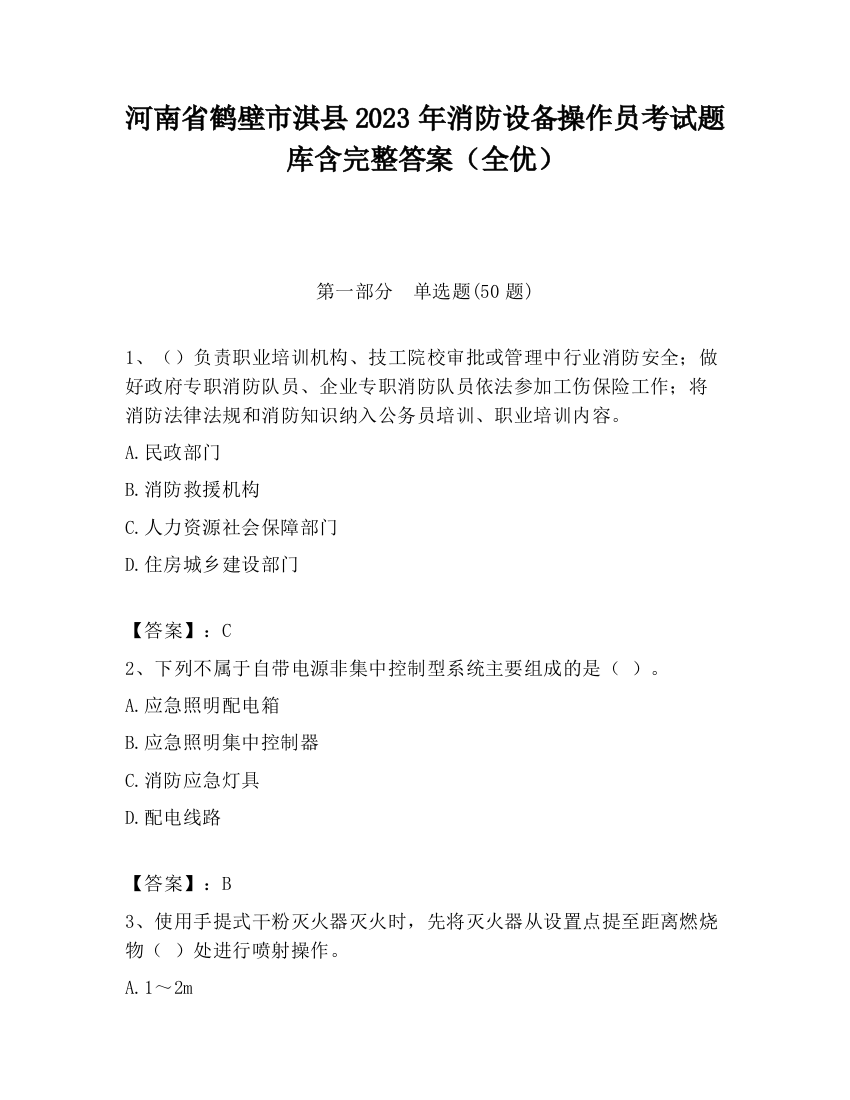 河南省鹤壁市淇县2023年消防设备操作员考试题库含完整答案（全优）

第一部分　单选题(50题)

1、（）负责职业培训机构、技工院校审批或管理中行业消防安全；做好政府专职消防队员、企业专职消防队员依法参加工伤保险工作；将消防法律法规和消防知识纳入公务员培训、职业培训内容。

A.民政部门

B.消防救援机构

C.人力资源社会保障部门

D.住房城乡建设部门

【答案】：C

2、下列不属于自带电源非集中控制型系统主要组成的是（ ）。

A.应急照明配电箱

B.应急照明集中控制器

C.消防应急灯具

D.配电线路

【答案】：B

3、使用手提式干粉灭火器灭火时，先将灭火器从设置点提至距离燃烧物（ ）处进行喷射操作。

A.1～2m